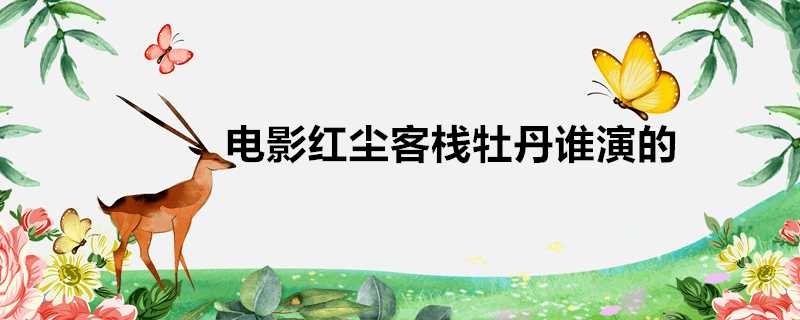 电影红尘客栈牡丹谁演的